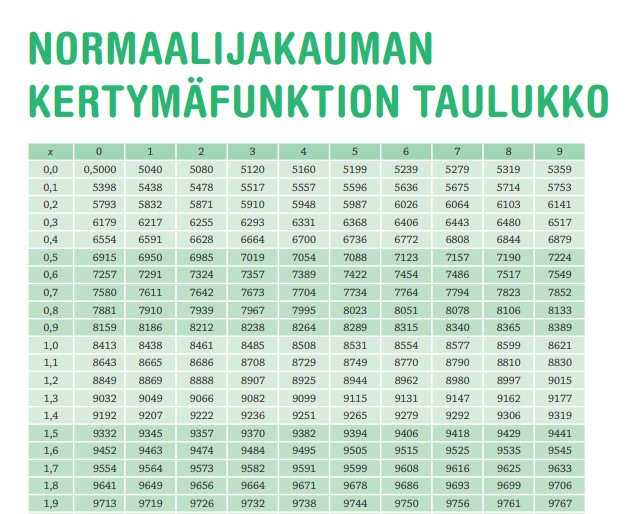 NORMAALIJAKAUMAN
KERTYMÄFUNKTION TAULUKKO

| x | 0 | 1 | 2 | 3 | 4 | 5 | 6 | 7 | 8 | 9 |
|---|---|---|---|---|---|---|---|---|---|---|
| 0,0 | 0,5000 | 5040 | 5080 | 5120 | 5160 | 5199 | 5239 | 5279 | 5319 | 5359 |
| 0,1 | 5398 | 5438 | 5478 | 5517 | 5557 | 5596 | 5636 | 5675 | 5714 | 5753 |
| 0,2 | 5793 | 5832 | 5871 | 5910 | 5948 | 5987 | 6026 | 6064 | 6103 | 6141 |
| 0,3 | 6179 | 6217 | 6255 | 6293 | 6331 | 6368 | 6406 | 6443 | 6480 | 6517 |
| 0,4 | 6554 | 6591 | 6628 | 6664 | 6700 | 6736 | 6772 | 6808 | 6844 | 6879 |
| 0,5 | 6915 | 6950 | 6985 | 7019 | 7054 | 7088 | 7123 | 7157 | 7190 | 7224 |
| 0,6 | 7257 | 7291 | 7324 | 7357 | 7389 | 7422 | 7454 | 7486 | 7517 | 7549 |
| 0,7 | 7580 | 7611 | 7642 | 7673 | 7704 | 7734 | 7764 | 7794 | 7823 | 7852 |
| 0,8 | 7881 | 7910 | 7939 | 7967 | 7995 | 8023 | 8051 | 8078 | 8106 | 8133 |
| 0,9 | 8159 | 8186 | 8212 | 8238 | 8264 | 8289 | 8315 | 8340 | 8365 | 8389 |
| 1,0 | 8413 | 8438 | 8461 | 8485 | 8508 | 8531 | 8554 | 8577 | 8599 | 8621 |
| 1,1 | 8643 | 8665 | 8686 | 8708 | 8729 | 8749 | 8770 | 8790 | 8810 | 8830 |
| 1,2 | 8849 | 8869 | 8888 | 8907 | 8925 | 8944 | 8962 | 8980 | 8997 | 9015 |
| 1,3 | 9032 | 9049 | 9066 | 9082 | 9099 | 9115 | 9131 | 9147 | 9162 | 9177 |
| 1,4 | 9192 | 9207 | 9222 | 9236 | 9251 | 9265 | 9279 | 9292 | 9306 | 9319 |
| 1,5 | 9332 | 9345 | 9357 | 9370 | 9382 | 9394 | 9406 | 9418 | 9429 | 9441 |
| 1,6 | 9452 | 9463 | 9474 | 9484 | 9495 | 9505 | 9515 | 9525 | 9535 | 9545 |
| 1,7 | 9554 | 9564 | 9573 | 9582 | 9591 | 9599 | 9608 | 9616 | 9625 | 9633 |
| 1,8 | 9641 | 9649 | 9656 | 9664 | 9671 | 9678 | 9686 | 9693 | 9699 | 9706 |
| 1,9 | 9713 | 9719 | 9726 | 9732 | 9738 | 9744 | 9750 | 9756 | 9761 | 9767 |